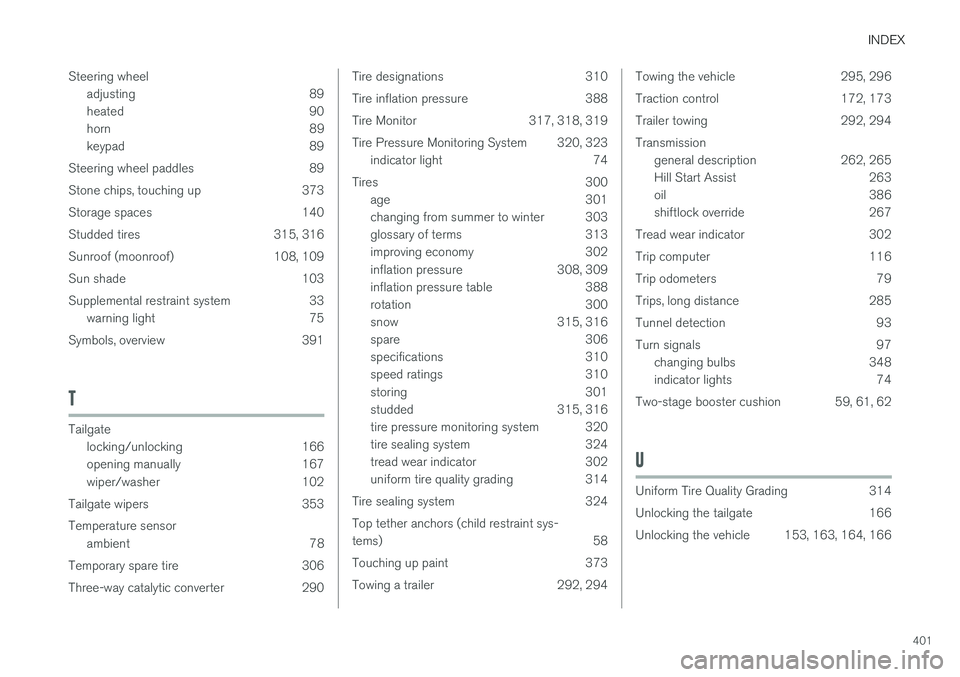 INDEX

Steering wheel
adjusting 89
heated 90
horn 89
keypad 89

Steering wheel paddles 89

Stone chips, touching up 373

Storage spaces 140

Studded tires 315, 316

Sunroof (moonroof) 108, 109

Sun shade 103

Supplemental restraint system 33
warning light 75

Symbols, overview 391

T

Tailgate
locking/unlocking 166
opening manually 167
wiper/washer 102

Tailgate wipers 353

Temperature sensor
ambient 78

Temporary spare tire 306

Three-way catalytic converter 290

Tire designations 310

Tire inflation pressure 388

Tire Monitor 317, 318, 319

Tire Pressure Monitoring System 320, 323
indicator light 74

Tires 300
age 301
changing from summer to winter 303
glossary of terms 313
improving economy 302
inflation pressure 308, 309
inflation pressure table 388
rotation 300
snow 315, 316
spare 306
specifications 310
speed ratings 310
storing 301
studded 315, 316
tire pressure monitoring system 320
tire sealing system 324
tread wear indicator 302
uniform tire quality grading 314

Tire sealing system 324

Top tether anchors (child restraint systems) 58

Touching up paint 373

Towing a trailer 292, 294

Towing the vehicle 295, 296

Traction control 172, 173

Trailer towing 292, 294

Transmission
general description 262, 265
Hill Start Assist 263
oil 386
shiftlock override 267

Tread wear indicator 302

Trip computer 116

Trip odometers 79

Trips, long distance 285

Tunnel detection 93

Turn signals 97
changing bulbs 348
indicator lights 74

Two-stage booster cushion 59, 61, 62

U

Uniform Tire Quality Grading 314

Unlocking the tailgate 166

Unlocking the vehicle 153, 163, 164, 166

401

carmanualsonline.info